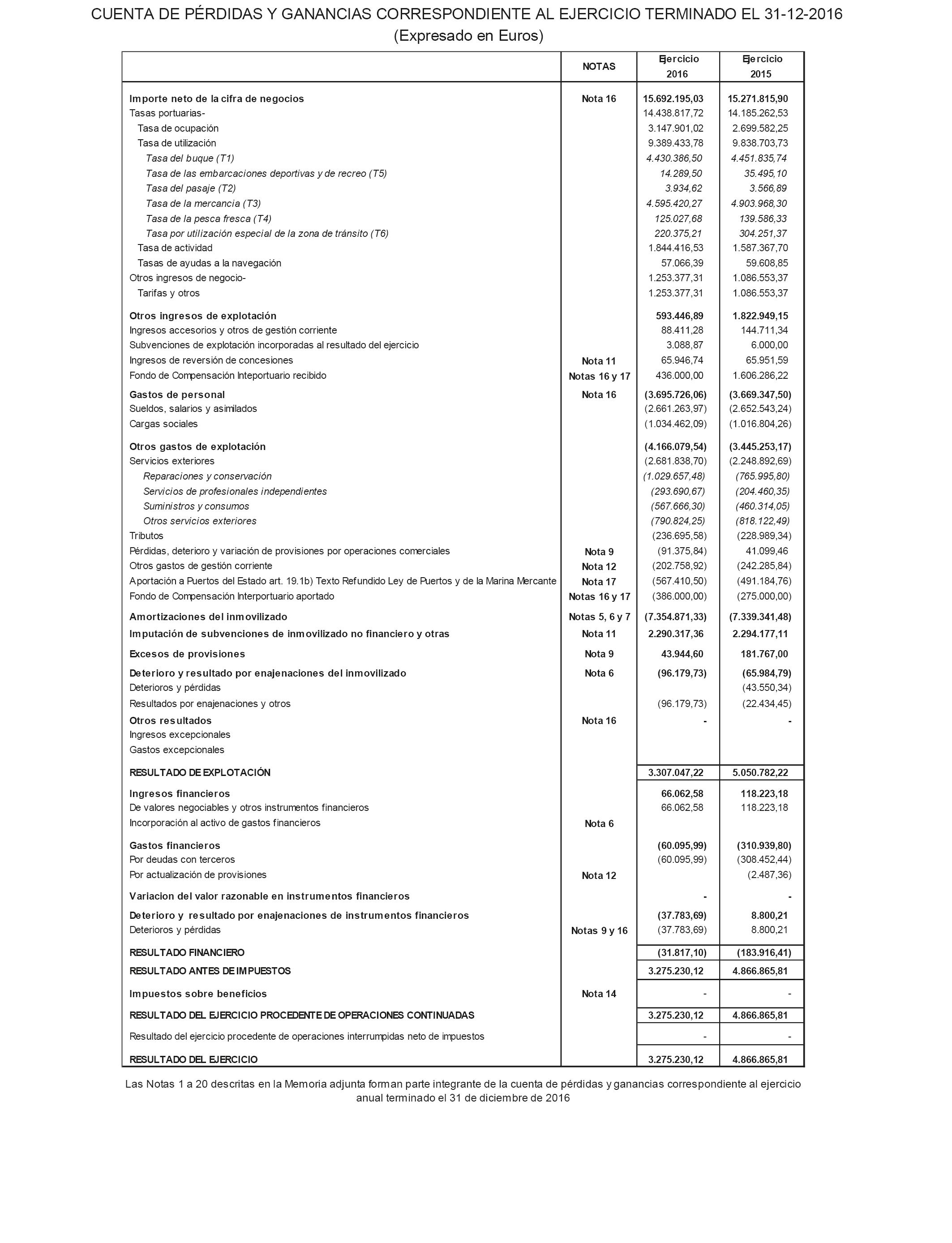 CUENTA DE PÉRDIDAS Y GANANCIAS CORRESPONDIENTE AL EJERCICIO TERMINADO EL 31-12-2016
(Expresado en Euros)

| | NOTAS | Ejercicio 2016 | Ejercicio 2015 |
|---|---|---|---|
| Importe neto de la cifra de negocios | Nota 16 | 15.692.195,03 | 15.271.815,90 |
| Tasas portuarias- | | 14.438.817,72 | 14.185.262,53 |
| Tasa de ocupación | | 3.147.901,02 | 2.699.582,25 |
| Tasa de utilización | | 9.389.433,78 | 9.838.703,73 |
| Tasa del buque (T1) | | 4.430.386,50 | 4.451.835,74 |
| Tasa de las embarcaciones deportivas y de recreo (T5) | | 14.289,50 | 35.495,10 |
| Tasa del pasaje (T2) | | 3.934,62 | 3.566,89 |
| Tasa de la mercancia (T3) | | 4.595.420,27 | 4.903.968,30 |
| Tasa de la pesca fresca (T4) | | 125.027,68 | 139.586,33 |
| Tasa por utilización especial de la zona de tránsito (T6) | | 220.375,21 | 304.251,37 |
| Tasa de actividad | | 1.844.416,53 | 1.587.367,70 |
| Tasas de ayudas a la navegación | | 57.066,39 | 59.608,85 |
| Otros ingresos de negocio- | | 1.253.377,31 | 1.086.553,37 |
| Tarifas y otros | | 1.253.377,31 | 1.086.553,37 |
| Otros ingresos de explotación | | 593.446,89 | 1.822.949,15 |
| Ingresos accesorios y otros de gestión corriente | | 88.411,28 | 144.711,34 |
| Subvenciones de explotación incorporadas al resultado del ejercicio | | 3.088,87 | 6.000,00 |
| Ingresos de reversión de concesiones | Nota 11 | 65.946,74 | 65.951,59 |
| Fondo de Compensación Inteportuario recibido | Notas 16 y 17 | 436.000,00 | 1.606.286,22 |
| Gastos de personal | Nota 16 | (3.695.726,06) | (3.669.347,50) |
| Sueldos, salarios y asimilados | | (2.661.263,97) | (2.652.543,24) |
| Cargas sociales | | (1.034.462,09) | (1.016.804,26) |
| Otros gastos de explotación | | (4.166.079,54) | (3.445.253,17) |
| Servicios exteriores | | (2.681.838,70) | (2.248.892,69) |
| Reparaciones y conservación | | (1.029.657,48) | (765.995,80) |
| Servicios de profesionales independientes | | (293.690,67) | (204.460,35) |
| Suministros y consumos | | (567.666,30) | (460.314,05) |
| Otros servicios exteriores | | (790.824,25) | (818.122,49) |
| Tributos | | (236.695,58) | (228.989,34) |
| Pérdidas, deterioro y variación de provisiones por operaciones comerciales | Nota 9 | (91.375,84) | 41.099,46 |
| Otros gastos de gestión corriente | Nota 12 | (202.758,92) | (242.285,84) |
| Aportación a Puertos del Estado art. 19.1b) Texto Refundido Ley de Puertos y de la Marina Mercante | Nota 17 | (567.410,50) | (491.184,76) |
| Fondo de Compensación Interportuario aportado | Notas 16 y 17 | (386.000,00) | (275.000,00) |
| Amortizaciones del inmovilizado | Notas 5, 6 y 7 | (7.354.871,33) | (7.339.341,48) |
| Imputación de subvenciones de inmovilizado no financiero y otras | Nota 11 | 2.290.317,36 | 2.294.177,11 |
| Excesos de provisiones | Nota 9 | 43.944,60 | 181.767,00 |
| Deterioro y resultado por enajenaciones del inmovilizado | Nota 6 | (96.179,73) | (65.984,79) |
| Deterioros y pérdidas | | | (43.550,34) |
| Resultados por enajenaciones y otros | | (96.179,73) | (22.434,45) |
| Otros resultados | Nota 16 | - | - |
| Ingresos excepcionales | | | |
| Gastos excepcionales | | | |
| RESULTADO DE EXPLOTACIÓN | | 3.307.047,22 | 5.050.782,22 |
| Ingresos financieros | | 66.062,58 | 118.223,18 |
| De valores negociables y otros instrumentos financieros | | 66.062,58 | 118.223,18 |
| Incorporación al activo de gastos financieros | Nota 6 | | |
| Gastos financieros | | (60.095,99) | (310.939,80) |
| Por deudas con terceros | | (60.095,99) | (308.452,44) |
| Por actualización de provisiones | Nota 12 | | (2.487,36) |
| Variacion del valor razonable en instrumentos financieros | | - | - |
| Deterioro y resultado por enajenaciones de instrumentos financieros | | (37.783,69) | 8.800,21 |
| Deterioros y pérdidas | Notas 9 y 16 | (37.783,69) | 8.800,21 |
| RESULTADO FINANCIERO | | (31.817,10) | (183.916,41) |
| RESULTADO ANTES DE IMPUESTOS | | 3.275.230,12 | 4.866.865,81 |
| Impuestos sobre beneficios | Nota 14 | - | - |
| RESULTADO DEL EJERCICIO PROCEDENTE DE OPERACIONES CONTINUADAS | | 3.275.230,12 | 4.866.865,81 |
| Resultado del ejercicio procedente de operaciones interrumpidas neto de impuestos | | - | - |
| RESULTADO DEL EJERCICIO | | 3.275.230,12 | 4.866.865,81 |

Las Notas 1 a 20 descritas en la Memoria adjunta forman parte integrante de la cuenta de pérdidas y ganancias correspondiente al ejercicio anual terminado el 31 de diciembre de 2016